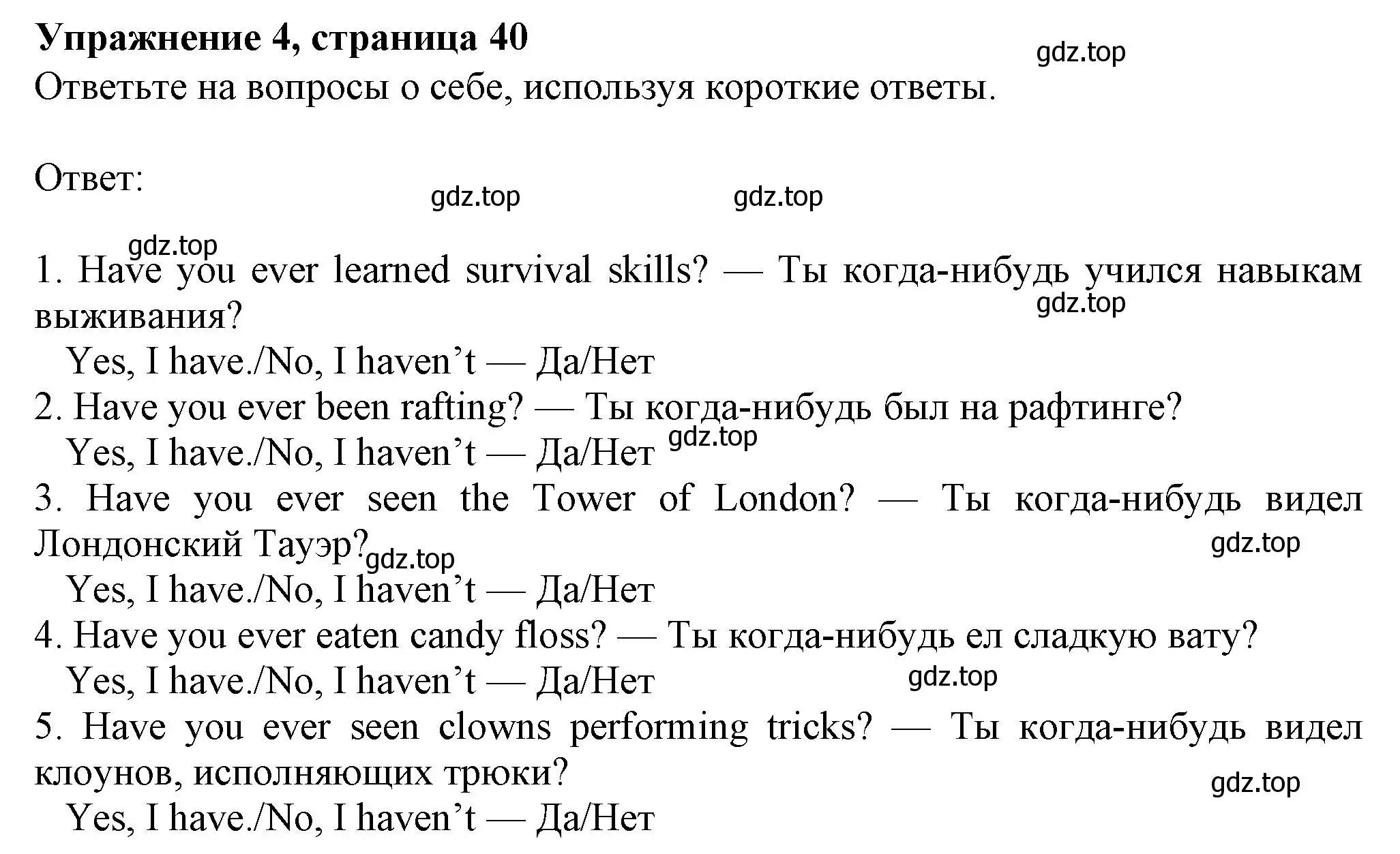 Упражнение 4, страница 40

gdz.top

Ответьте на вопросы о себе, используя короткие ответы.

Ответ:

gdz.top gdz.top

gdz.top

1. Have you ever learned survival skills? — Ты когда-нибудь учился навыкам выживания?

gdz.top

Yes, I have./No, I haven’t — Да/Нет

2. Have you ever been rafting? — Ты когда-нибудь был на рафтинге?

Yes, I have./No, I haven’t — Да/Нет gdz.top

3. Have you ever seen the Tower of London? — Ты когда-нибудь видел Лондонский Тауэр? gdz.top

gdz.top

Yes, I have./No, I haven’t — Да/Нет

4. Have you ever eaten candy floss? — Ты когда-нибудь ел сладкую вату?

Yes, I have./No, I haven’t — Да/Нет gdz.top

5. Have you ever seen clowns performing tricks? — Ты когда-нибудь видел клоунов, исполняющих трюки?

gdz.top

Yes, I have./No, I haven’t — Да/Нет